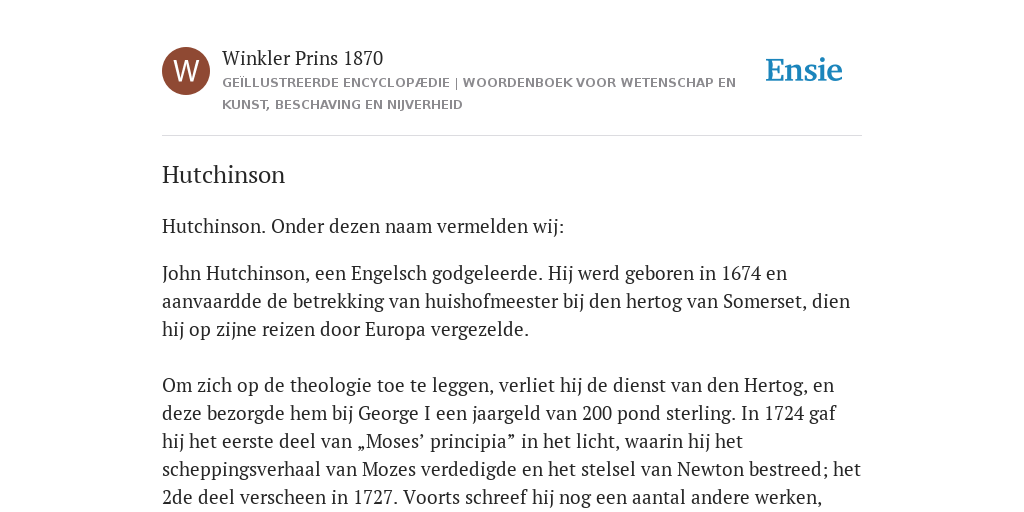 W

Winkler Prins 1870

GEÏLLUSTREERDE ENCYCLOPÆDIE | WOORDENBOEK VOOR WETENSCHAP EN KUNST, BESCHAVING EN NIJVERHEID

Ensie

Hutchinson

Hutchinson. Onder dezen naam vermelden wij:

John Hutchinson, een Engelsch godgeleerde. Hij werd geboren in 1674 en aanvaardde de betrekking van huishofmeester bij den hertog van Somerset, dien hij op zijne reizen door Europa vergezelde.

Om zich op de theologie toe te leggen, verliet hij de dienst van den Hertog, en deze bezorgde hem bij George I een jaargeld van 200 pond sterling. In 1724 gaf hij het eerste deel van „Moses’ principia” in het licht, waarin hij het scheppingsverhaal van Mozes verdedigde en het stelsel van Newton bestreed; het 2de deel verscheen in 1727. Voorts schreef hij nog een aantal andere werken,